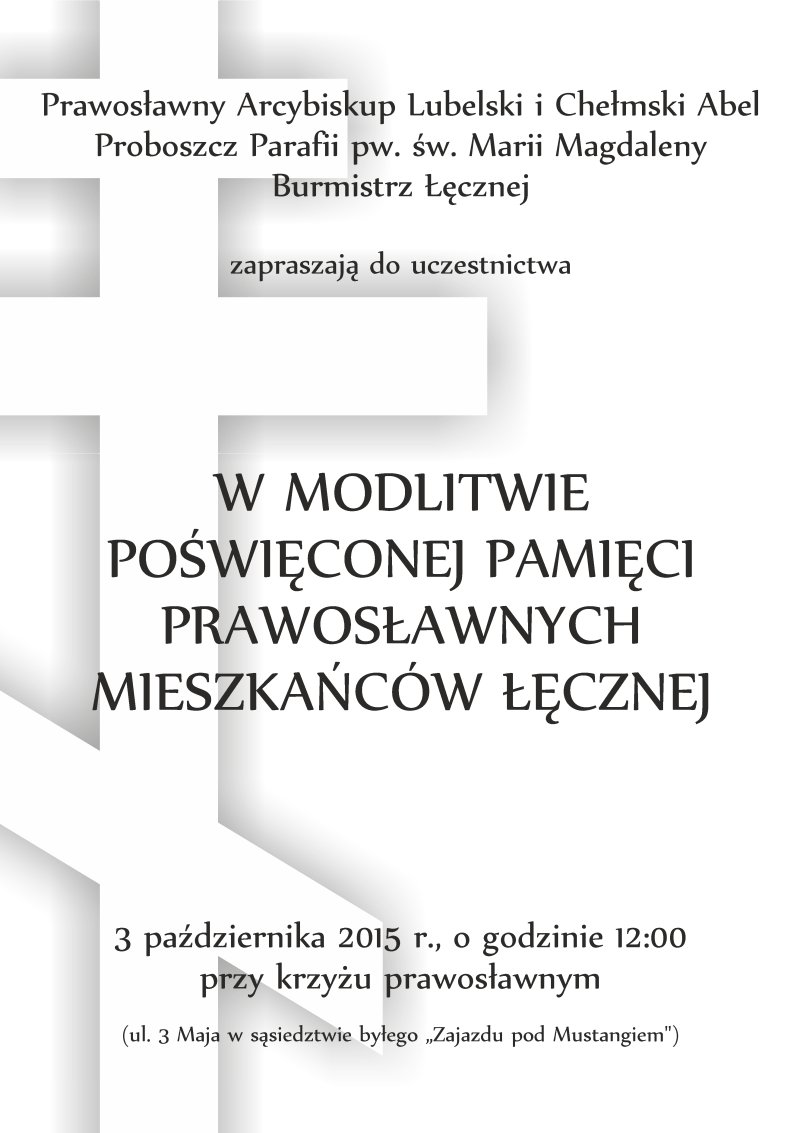 Prawosławny Arcybiskup Lubelski i Chełmski Abel
Proboszcz Parafii pw. św. Marii Magdaleny
Burmistrz Łęcznej

zapraszają do uczestnictwa

W MODLITWIE
POŚWIĘCONEJ PAMIĘCI
PRAWOSŁAWNYCH
MIESZKAŃCÓW ŁĘCZNEJ

3 października 2015 r., o godzinie 12:00
przy krzyżu prawosławnym

(ul. 3 Maja w sąsiedztwie byłego „Zajazdu pod Mustangiem")